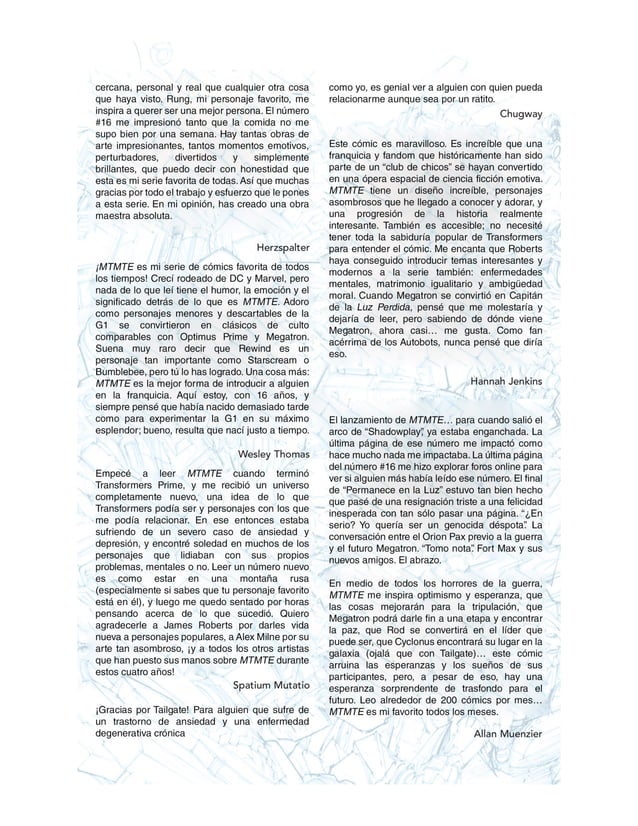 cercana, personal y real que cualquier otra cosa que haya visto. Rung, mi personaje favorito, me inspira a querer ser una mejor persona. El número #16 me impresionó tanto que la comida no me supo bien por una semana. Hay tantas obras de arte impresionantes, tantos momentos emotivos, perturbadores, divertidos y simplemente brillantes, que puedo decir con honestidad que esta es mi serie favorita de todas. Así que muchas gracias por todo el trabajo y esfuerzo que le pones a esta serie. En mi opinión, has creado una obra maestra absoluta.

Herzspalter

¡MTMTE es mi serie de cómics favorita de todos los tiempos! Crecí rodeado de DC y Marvel, pero nada de lo que leí tiene el humor, la emoción y el significado detrás de lo que es MTMTE. Adoro como personajes menores y descartables de la G1 se convirtieron en clásicos de culto comparables con Optimus Prime y Megatron. Suena muy raro decir que Rewind es un personaje tan importante como Starscream o Bumblebee, pero tú lo has logrado. Una cosa más: MTMTE es la mejor forma de introducir a alguien en la franquicia. Aquí estoy, con 16 años, y siempre pensé que había nacido demasiado tarde como para experimentar la G1 en su máximo esplendor; bueno, resulta que nací justo a tiempo.

Wesley Thomas

Empecé a leer MTMTE cuando terminó Transformers Prime, y me recibió un universo completamente nuevo, una idea de lo que Transformers podía ser y personajes con los que me podía relacionar. En ese entonces estaba sufriendo de un severo caso de ansiedad y depresión, y encontré soledad en muchos de los personajes que lidiaban con sus propios problemas, mentales o no. Leer un número nuevo es como estar en una montaña rusa (especialmente si sabes que tu personaje favorito está en él), y luego me quedo sentado por horas pensando acerca de lo que sucedió. Quiero agradecerle a James Roberts por darles vida nueva a personajes populares, a Alex Milne por su arte tan asombroso, ¡y a todos los otros artistas que han puesto sus manos sobre MTMTE durante estos cuatro años!

Spatium Mutatio

¡Gracias por Tailgate! Para alguien que sufre de un trastorno de ansiedad y una enfermedad degenerativa crónica como yo, es genial ver a alguien con quien pueda relacionarme aunque sea por un ratito.

Chugway

Este cómic es maravilloso. Es increíble que una franquicia y fandom que históricamente han sido parte de un "club de chicos" se hayan convertido en una ópera espacial de ciencia ficción emotiva. MTMTE tiene un diseño increíble, personajes asombrosos que he llegado a conocer y adorar, y una progresión de la historia realmente interesante. También es accesible; no necesité tener toda la sabiduría popular de Transformers para entender el cómic. Me encanta que Roberts haya conseguido introducir temas interesantes y modernos a la serie también: enfermedades mentales, matrimonio igualitario y ambigüedad moral. Cuando Megatron se convirtió en Capitán de la Luz Perdida, pensé que me molestaría y dejaría de leer, pero sabiendo de dónde viene Megatron, ahora casi... me gusta. Como fan acérrima de los Autobots, nunca pensé que diría eso.

Hannah Jenkins

El lanzamiento de MTMTE... para cuando salió el arco de "Shadowplay", ya estaba enganchada. La última página de ese número me impactó como hace mucho nada me impactaba. La última página del número #16 me hizo explorar foros online para ver si alguien más había leído ese número. El final de "Permanece en la Luz" estuvo tan bien hecho que pasé de una resignación triste a una felicidad inesperada con tan sólo pasar una página. "¿En serio? Yo quería ser un genocida déspota". La conversación entre el Orion Pax previo a la guerra y el futuro Megatron. "Tomo nota". Fort Max y sus nuevos amigos. El abrazo.

En medio de todos los horrores de la guerra, MTMTE me inspira optimismo y esperanza, que las cosas mejorarán para la tripulación, que Megatron podrá darle fin a una etapa y encontrar la paz, que Rod se convertirá en el líder que puede ser, que Cyclonus encontrará su lugar en la galaxia (ojalá que con Tailgate)... este cómic arruina las esperanzas y los sueños de sus participantes, pero, a pesar de eso, hay una esperanza sorprendente de trasfondo para el futuro. Leo alrededor de 200 cómics por mes... MTMTE es mi favorito todos los meses.

Allan Muenzier